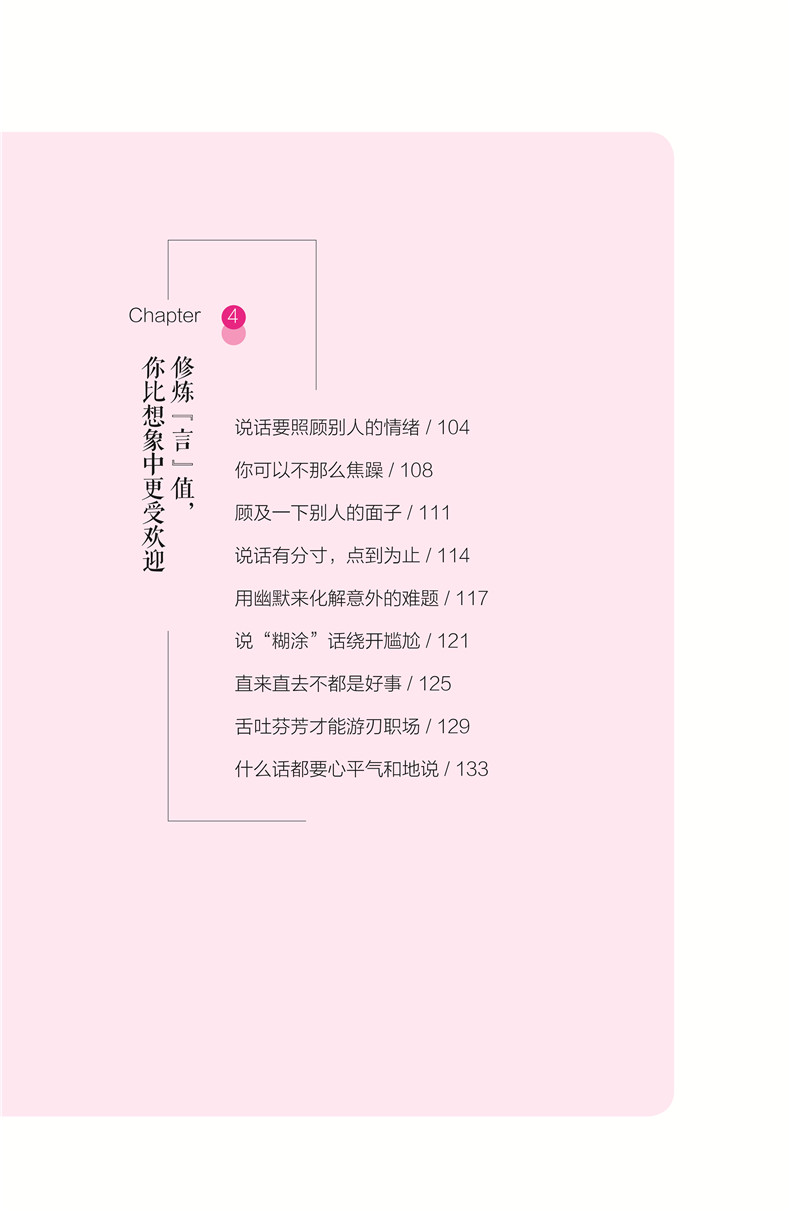 Chapter 4

修炼『言』值，
你比想象中更受欢迎

说话要照顾别人的情绪 / 104
你可以不那么焦躁 / 108
顾及一下别人的面子 / 111
说话有分寸，点到为止 / 114
用幽默来化解意外的难题 / 117
说“糊涂”话绕开尴尬 / 121
直来直去不都是好事 / 125
舌吐芬芳才能游刃职场 / 129
什么话都要心平气和地说 / 133